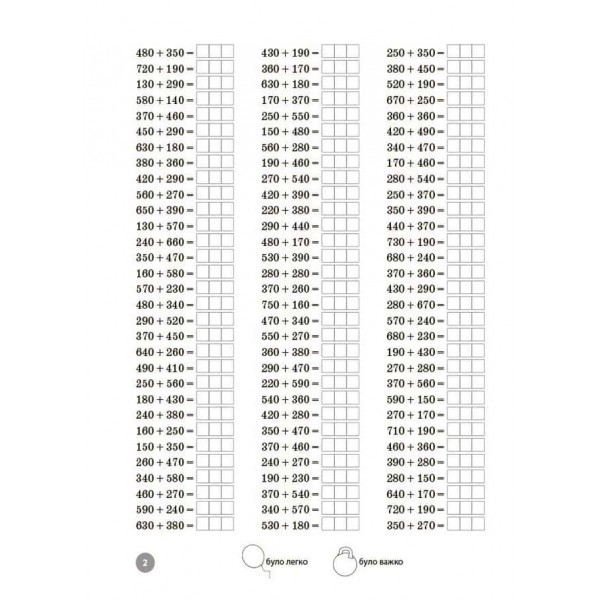 $480 + 350 =$
$720 + 190 =$
$130 + 290 =$
$580 + 140 =$
$370 + 460 =$
$450 + 290 =$
$630 + 180 =$
$380 + 360 =$
$420 + 290 =$
$560 + 270 =$
$650 + 390 =$
$130 + 570 =$
$240 + 660 =$
$350 + 470 =$
$160 + 580 =$
$570 + 230 =$
$480 + 340 =$
$290 + 520 =$
$370 + 450 =$
$640 + 260 =$
$490 + 410 =$
$250 + 560 =$
$180 + 430 =$
$240 + 380 =$
$160 + 250 =$
$150 + 350 =$
$260 + 470 =$
$340 + 580 =$
$460 + 270 =$
$590 + 240 =$
$630 + 380 =$

$430 + 190 =$
$360 + 170 =$
$630 + 180 =$
$170 + 370 =$
$250 + 550 =$
$150 + 480 =$
$560 + 280 =$
$190 + 460 =$
$270 + 540 =$
$420 + 390 =$
$220 + 380 =$
$290 + 440 =$
$480 + 170 =$
$530 + 390 =$
$280 + 280 =$
$370 + 260 =$
$750 + 160 =$
$470 + 340 =$
$550 + 270 =$
$360 + 380 =$
$290 + 470 =$
$220 + 590 =$
$540 + 360 =$
$420 + 280 =$
$350 + 470 =$
$370 + 460 =$
$240 + 270 =$
$190 + 230 =$
$370 + 540 =$
$340 + 570 =$
$530 + 180 =$

$250 + 350 =$
$380 + 450 =$
$520 + 190 =$
$670 + 250 =$
$360 + 360 =$
$420 + 490 =$
$340 + 470 =$
$170 + 460 =$
$280 + 540 =$
$250 + 370 =$
$350 + 390 =$
$440 + 370 =$
$730 + 190 =$
$680 + 240 =$
$370 + 360 =$
$430 + 290 =$
$280 + 670 =$
$570 + 240 =$
$680 + 230 =$
$190 + 430 =$
$270 + 280 =$
$370 + 560 =$
$590 + 150 =$
$270 + 170 =$
$710 + 190 =$
$460 + 360 =$
$390 + 280 =$
$280 + 150 =$
$640 + 170 =$
$720 + 190 =$
$350 + 270 =$

2

було легко

було важко